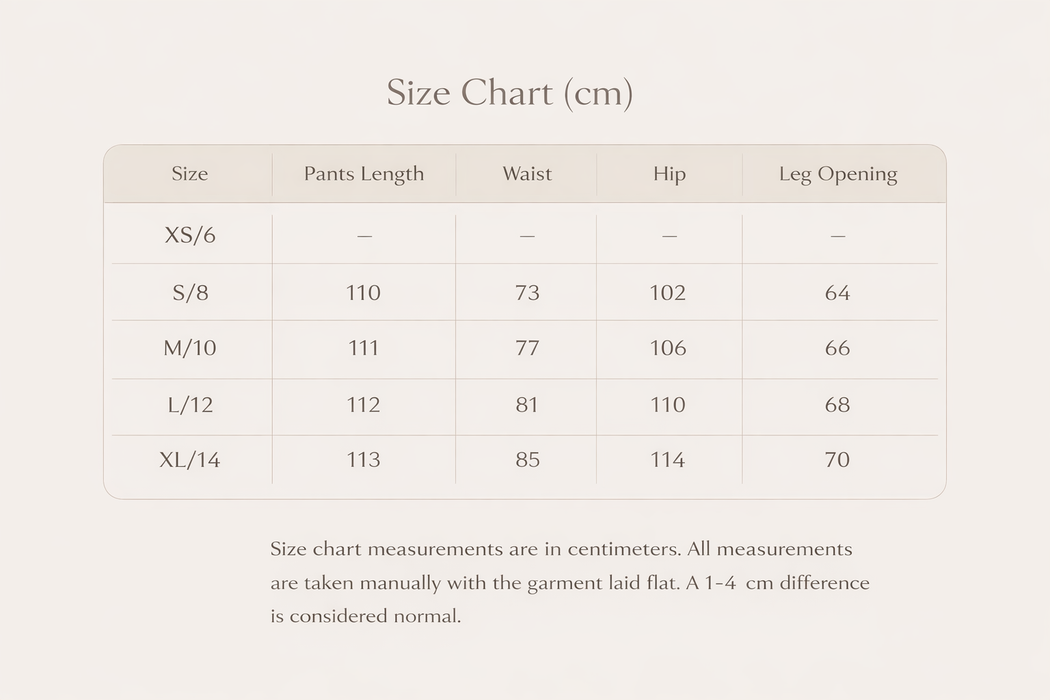 Size Chart (cm)

| Size | Pants Length | Waist | Hip | Leg Opening |
|---|---|---|---|---|
| XS/6 | — | — | — | — |
| S/8 | 110 | 73 | 102 | 64 |
| M/10 | 111 | 77 | 106 | 66 |
| L/12 | 112 | 81 | 110 | 68 |
| XL/14 | 113 | 85 | 114 | 70 |

Size chart measurements are in centimeters. All measurements are taken manually with the garment laid flat. A 1-4 cm difference is considered normal.